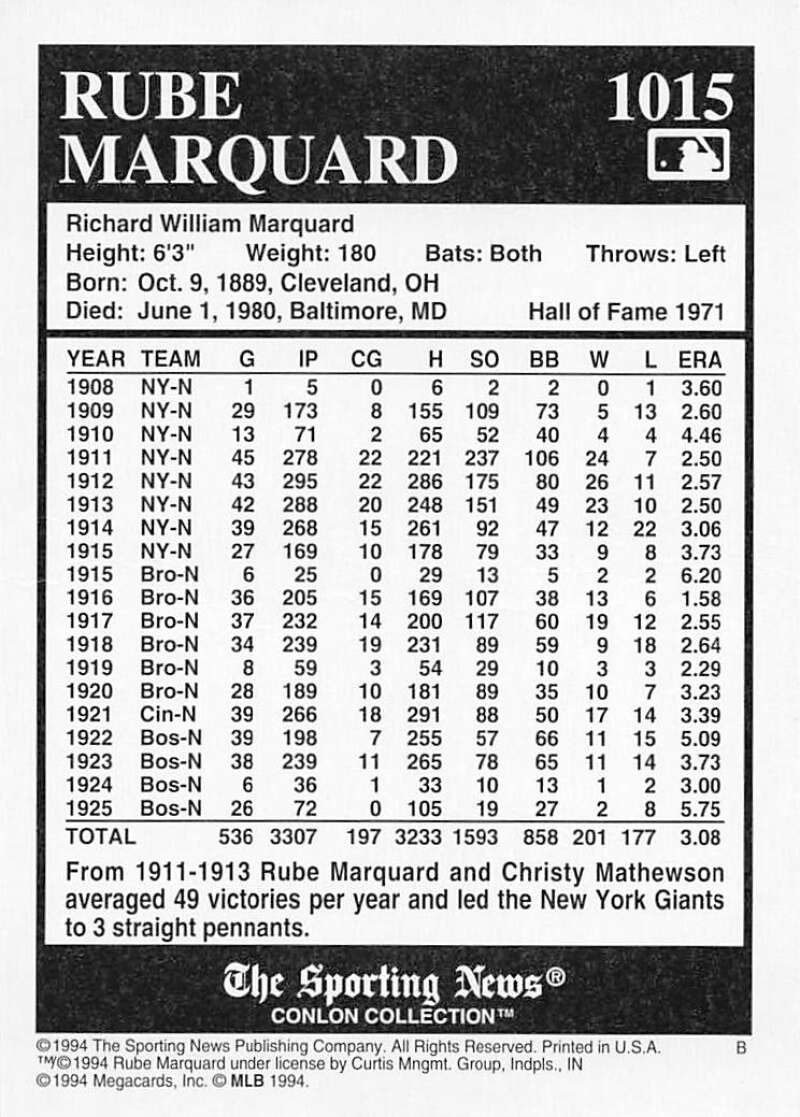 RUBE
MARQUARD

1015

Richard William Marquard
Height: 6'3" Weight: 180 Bats: Both Throws: Left
Born: Oct. 9, 1889, Cleveland, OH
Died: June 1, 1980, Baltimore, MD Hall of Fame 1971

| YEAR | TEAM | G | IP | CG | H | SO | BB | W | L | ERA |
|---|---|---|---|---|---|---|---|---|---|---|
| 1908 | NY-N | 1 | 5 | 0 | 6 | 2 | 2 | 0 | 1 | 3.60 |
| 1909 | NY-N | 29 | 173 | 8 | 155 | 109 | 73 | 5 | 13 | 2.60 |
| 1910 | NY-N | 13 | 71 | 2 | 65 | 52 | 40 | 4 | 4 | 4.46 |
| 1911 | NY-N | 45 | 278 | 22 | 221 | 237 | 106 | 24 | 7 | 2.50 |
| 1912 | NY-N | 43 | 295 | 22 | 286 | 175 | 80 | 26 | 11 | 2.57 |
| 1913 | NY-N | 42 | 288 | 20 | 248 | 151 | 49 | 23 | 10 | 2.50 |
| 1914 | NY-N | 39 | 268 | 15 | 261 | 92 | 47 | 12 | 22 | 3.06 |
| 1915 | NY-N | 27 | 169 | 10 | 178 | 79 | 33 | 9 | 8 | 3.73 |
| 1915 | Bro-N | 6 | 25 | 0 | 29 | 13 | 5 | 2 | 2 | 6.20 |
| 1916 | Bro-N | 36 | 205 | 15 | 169 | 107 | 38 | 13 | 6 | 1.58 |
| 1917 | Bro-N | 37 | 232 | 14 | 200 | 117 | 60 | 19 | 12 | 2.55 |
| 1918 | Bro-N | 34 | 239 | 19 | 231 | 89 | 59 | 9 | 18 | 2.64 |
| 1919 | Bro-N | 8 | 59 | 3 | 54 | 29 | 10 | 3 | 3 | 2.29 |
| 1920 | Bro-N | 28 | 189 | 10 | 181 | 89 | 35 | 10 | 7 | 3.23 |
| 1921 | Cin-N | 39 | 266 | 18 | 291 | 88 | 50 | 17 | 14 | 3.39 |
| 1922 | Bos-N | 39 | 198 | 7 | 255 | 57 | 66 | 11 | 15 | 5.09 |
| 1923 | Bos-N | 38 | 239 | 11 | 265 | 78 | 65 | 11 | 14 | 3.73 |
| 1924 | Bos-N | 6 | 36 | 1 | 33 | 10 | 13 | 1 | 2 | 3.00 |
| 1925 | Bos-N | 26 | 72 | 0 | 105 | 19 | 27 | 2 | 8 | 5.75 |
| TOTAL | | 536 | 3307 | 197 | 3233 | 1593 | 858 | 201 | 177 | 3.08 |

From 1911-1913 Rube Marquard and Christy Mathewson averaged 49 victories per year and led the New York Giants to 3 straight pennants.

The Sporting News®
CONLON COLLECTION™

©1994 The Sporting News Publishing Company. All Rights Reserved. Printed in U.S.A. B
™/©1994 Rube Marquard under license by Curtis Mngmt. Group, Indpls., IN
©1994 Megacards, Inc. © MLB 1994.